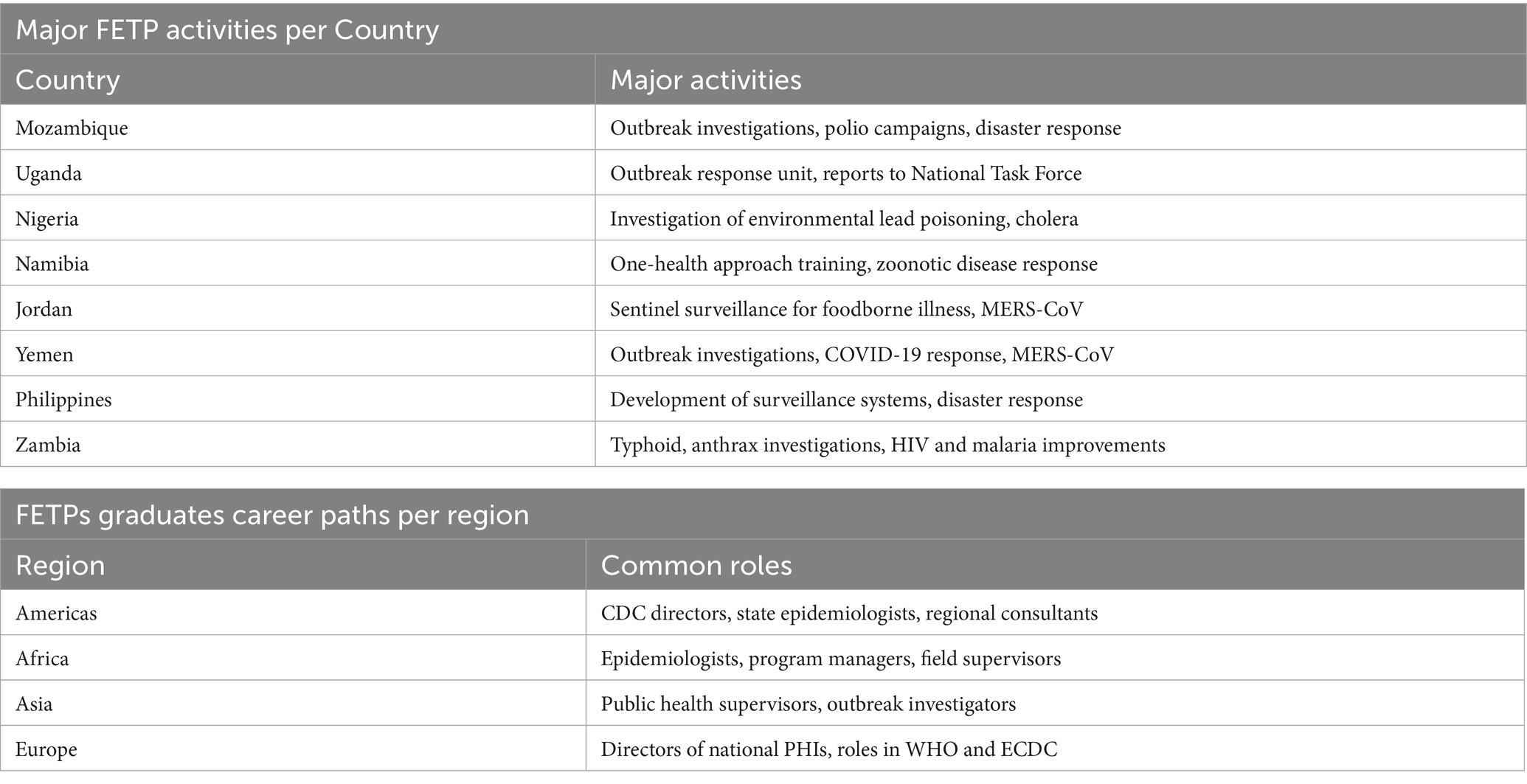 Major FETP activities per Country

| Country | Major activities |
|---|---|
| Mozambique | Outbreak investigations, polio campaigns, disaster response |
| Uganda | Outbreak response unit, reports to National Task Force |
| Nigeria | Investigation of environmental lead poisoning, cholera |
| Namibia | One-health approach training, zoonotic disease response |
| Jordan | Sentinel surveillance for foodborne illness, MERS-CoV |
| Yemen | Outbreak investigations, COVID-19 response, MERS-CoV |
| Philippines | Development of surveillance systems, disaster response |
| Zambia | Typhoid, anthrax investigations, HIV and malaria improvements |

FETPs graduates career paths per region

| Region | Common roles |
|---|---|
| Americas | CDC directors, state epidemiologists, regional consultants |
| Africa | Epidemiologists, program managers, field supervisors |
| Asia | Public health supervisors, outbreak investigators |
| Europe | Directors of national PHIs, roles in WHO and ECDC |